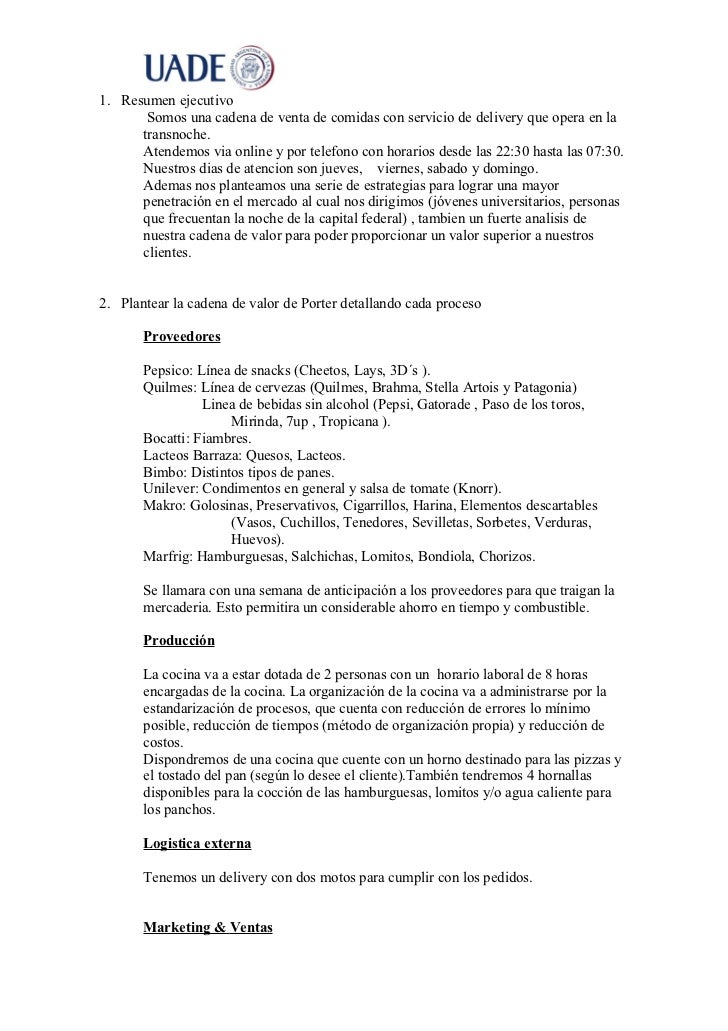 UADE

1. Resumen ejecutivo
Somos una cadena de venta de comidas con servicio de delivery que opera en la transnoche.
Atendemos via online y por telefono con horarios desde las 22:30 hasta las 07:30.
Nuestros dias de atencion son jueves, viernes, sabado y domingo.
Ademas nos planteamos una serie de estrategias para lograr una mayor penetración en el mercado al cual nos dirigimos (jóvenes universitarios, personas que frecuentan la noche de la capital federal) , tambien un fuerte analisis de nuestra cadena de valor para poder proporcionar un valor superior a nuestros clientes.

2. Plantear la cadena de valor de Porter detallando cada proceso

Proveedores

Pepsico: Línea de snacks (Cheetos, Lays, 3D´s ).
Quilmes: Línea de cervezas (Quilmes, Brahma, Stella Artois y Patagonia)
Linea de bebidas sin alcohol (Pepsi, Gatorade , Paso de los toros, Mirinda, 7up , Tropicana ).
Bocatti: Fiambres.
Lacteos Barraza: Quesos, Lacteos.
Bimbo: Distintos tipos de panes.
Unilever: Condimentos en general y salsa de tomate (Knorr).
Makro: Golosinas, Preservativos, Cigarrillos, Harina, Elementos descartables (Vasos, Cuchillos, Tenedores, Sevilletas, Sorbetes, Verduras, Huevos).
Marfrig: Hamburguesas, Salchichas, Lomitos, Bondiola, Chorizos.

Se llamara con una semana de anticipación a los proveedores para que traigan la mercaderia. Esto permitira un considerable ahorro en tiempo y combustible.

Producción

La cocina va a estar dotada de 2 personas con un horario laboral de 8 horas encargadas de la cocina. La organización de la cocina va a administrarse por la estandarización de procesos, que cuenta con reducción de errores lo mínimo posible, reducción de tiempos (método de organización propia) y reducción de costos.
Dispondremos de una cocina que cuente con un horno destinado para las pizzas y el tostado del pan (según lo desee el cliente).También tendremos 4 hornallas disponibles para la cocción de las hamburguesas, lomitos y/o agua caliente para los panchos.

Logistica externa

Tenemos un delivery con dos motos para cumplir con los pedidos.

Marketing & Ventas